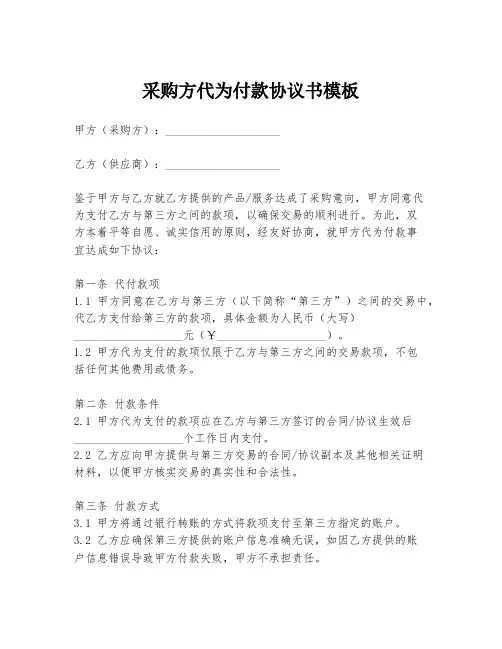 采购方代为付款协议书模板

甲方（采购方）：____________________

乙方（供应商）：____________________

鉴于甲方与乙方就乙方提供的产品/服务达成了采购意向，甲方同意代为支付乙方与第三方之间的款项，以确保交易的顺利进行。为此，双方本着平等自愿、诚实信用的原则，经友好协商，就甲方代为付款事宜达成如下协议：

第一条 代付款项
1.1 甲方同意在乙方与第三方（以下简称“第三方”）之间的交易中，代乙方支付给第三方的款项，具体金额为人民币（大写）____________________元（￥____________________）。
1.2 甲方代为支付的款项仅限于乙方与第三方之间的交易款项，不包括任何其他费用或债务。

第二条 付款条件
2.1 甲方代为支付的款项应在乙方与第三方签订的合同/协议生效后____________________个工作日内支付。
2.2 乙方应向甲方提供与第三方交易的合同/协议副本及其他相关证明材料，以便甲方核实交易的真实性和合法性。

第三条 付款方式
3.1 甲方将通过银行转账的方式将款项支付至第三方指定的账户。
3.2 乙方应确保第三方提供的账户信息准确无误，如因乙方提供的账户信息错误导致甲方付款失败，甲方不承担责任。